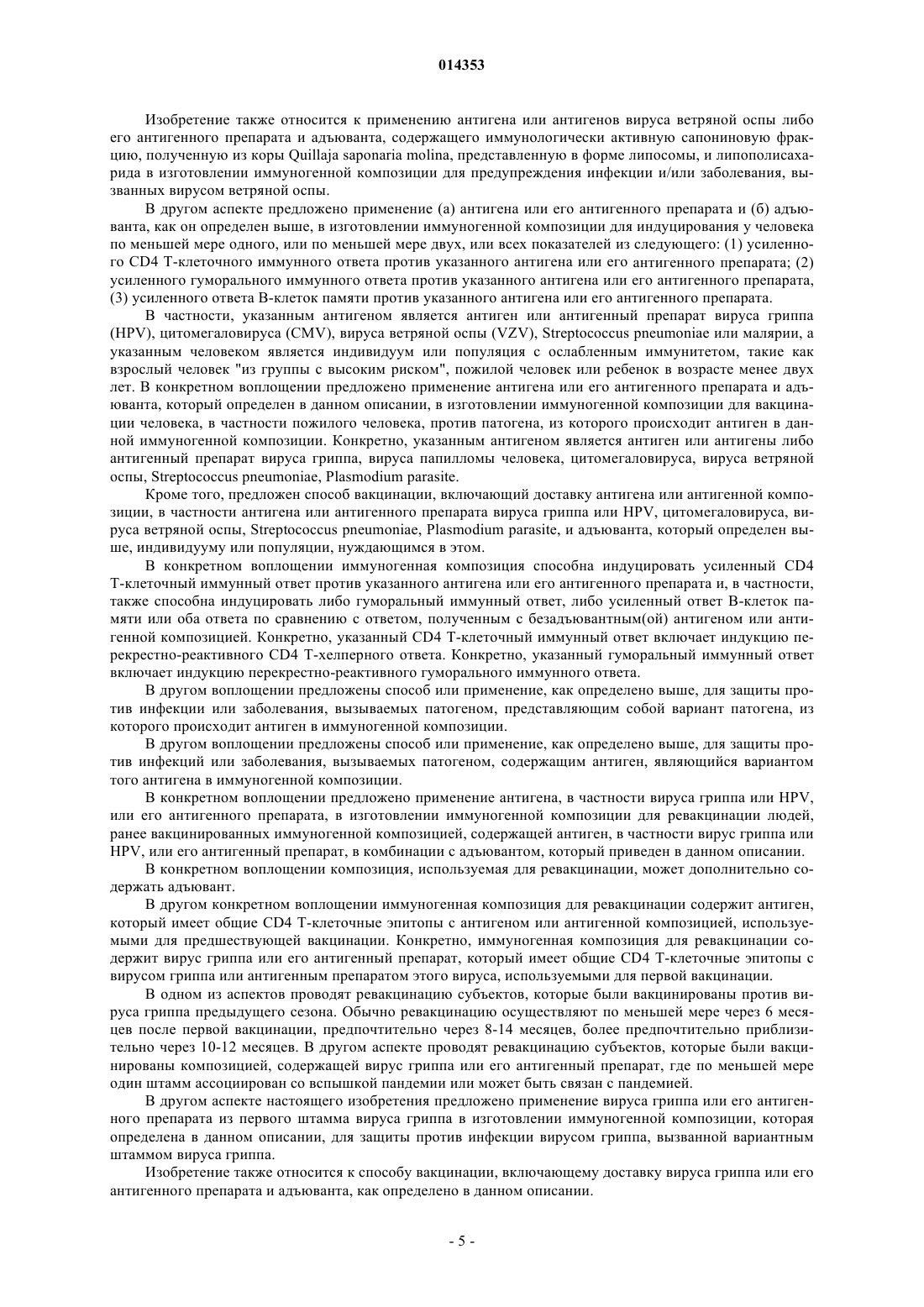 014353

Изобретение также относится к применению антигена или антигенов вируса ветряной оспы либо его антигенного препарата и адъюванта, содержащего иммунологически активную сапониновую фракцию, полученную из коры Quillaja saponaria molina, представленную в форме липосомы, и липополисахарида в изготовлении иммуногенной композиции для предупреждения инфекции и/или заболевания, вызванных вирусом ветряной оспы.

В другом аспекте предложено применение (а) антигена или его антигенного препарата и (б) адъюванта, как он определен выше, в изготовлении иммуногенной композиции для индуцирования у человека по меньшей мере одного, или по меньшей мере двух, или всех показателей из следующего: (1) усиленного CD4 Т-клеточного иммунного ответа против указанного антигена или его антигенного препарата; (2) усиленного гуморального иммунного ответа против указанного антигена или его антигенного препарата, (3) усиленного ответа В-клеток памяти против указанного антигена или его антигенного препарата.

В частности, указанным антигеном является антиген или антигенный препарат вируса гриппа (HPV), цитомегаловируса (CMV), вируса ветряной оспы (VZV), Streptococcus pneumoniae или малярии, а указанным человеком является индивидуум или популяция с ослабленным иммунитетом, такие как взрослый человек "из группы с высоким риском", пожилой человек или ребенок в возрасте менее двух лет. В конкретном воплощении предложено применение антигена или его антигенного препарата и адъюванта, который определен в данном описании, в изготовлении иммуногенной композиции для вакцинации человека, в частности пожилого человека, против патогена, из которого происходит антиген в данной иммуногенной композиции. Конкретно, указанным антигеном является антиген или антигены либо антигенный препарат вируса гриппа, вируса папилломы человека, цитомегаловируса, вируса ветряной оспы, Streptococcus pneumoniae, Plasmodium parasite.

Кроме того, предложен способ вакцинации, включающий доставку антигена или антигенной композиции, в частности антигена или антигенного препарата вируса гриппа или HPV, цитомегаловируса, вируса ветряной оспы, Streptococcus pneumoniae, Plasmodium parasite, и адъюванта, который определен выше, индивидууму или популяции, нуждающимся в этом.

В конкретном воплощении иммуногенная композиция способна индуцировать усиленный CD4 Т-клеточный иммунный ответ против указанного антигена или его антигенного препарата и, в частности, также способна индуцировать либо гуморальный иммунный ответ, либо усиленный ответ В-клеток памяти или оба ответа по сравнению с ответом, полученным с безадъювантным(ой) антигеном или антигенной композицией. Конкретно, указанный CD4 Т-клеточный иммунный ответ включает индукцию перекрестно-реактивного CD4 Т-хелперного ответа. Конкретно, указанный гуморальный иммунный ответ включает индукцию перекрестно-реактивного гуморального иммунного ответа.

В другом воплощении предложены способ или применение, как определено выше, для защиты против инфекции или заболевания, вызываемых патогеном, представляющим собой вариант патогена, из которого происходит антиген в иммуногенной композиции.

В другом воплощении предложены способ или применение, как определено выше, для защиты против инфекций или заболевания, вызываемых патогеном, содержащим антиген, являющийся вариантом того антигена в иммуногенной композиции.

В конкретном воплощении предложено применение антигена, в частности вируса гриппа или HPV, или его антигенного препарата, в изготовлении иммуногенной композиции для ревакцинации людей, ранее вакцинированных иммуногенной композицией, содержащей антиген, в частности вирус гриппа или HPV, или его антигенный препарат, в комбинации с адъювантом, который приведен в данном описании.

В конкретном воплощении композиция, используемая для ревакцинации, может дополнительно содержать адъювант.

В другом конкретном воплощении иммуногенная композиция для ревакцинации содержит антиген, который имеет общие CD4 Т-клеточные эпитопы с антигеном или антигенной композицией, используемыми для предшествующей вакцинации. Конкретно, иммуногенная композиция для ревакцинации содержит вирус гриппа или его антигенный препарат, который имеет общие CD4 Т-клеточные эпитопы с вирусом гриппа или антигенным препаратом этого вируса, используемыми для первой вакцинации.

В одном из аспектов проводят ревакцинацию субъектов, которые были вакцинированы против вируса гриппа предыдущего сезона. Обычно ревакцинацию осуществляют по меньшей мере через 6 месяцев после первой вакцинации, предпочтительно через 8-14 месяцев, более предпочтительно приблизительно через 10-12 месяцев. В другом аспекте проводят ревакцинацию субъектов, которые были вакцинированы композицией, содержащей вирус гриппа или его антигенный препарат, где по меньшей мере один штамм ассоциирован со вспышкой пандемии или может быть связан с пандемией.

В другом аспекте настоящего изобретения предложено применение вируса гриппа или его антигенного препарата из первого штамма вируса гриппа в изготовлении иммуногенной композиции, которая определена в данном описании, для защиты против инфекции вирусом гриппа, вызванной вариантным штаммом вируса гриппа.

Изобретение также относится к способу вакцинации, включающему доставку вируса гриппа или его антигенного препарата и адъюванта, как определено в данном описании.

- 5 -